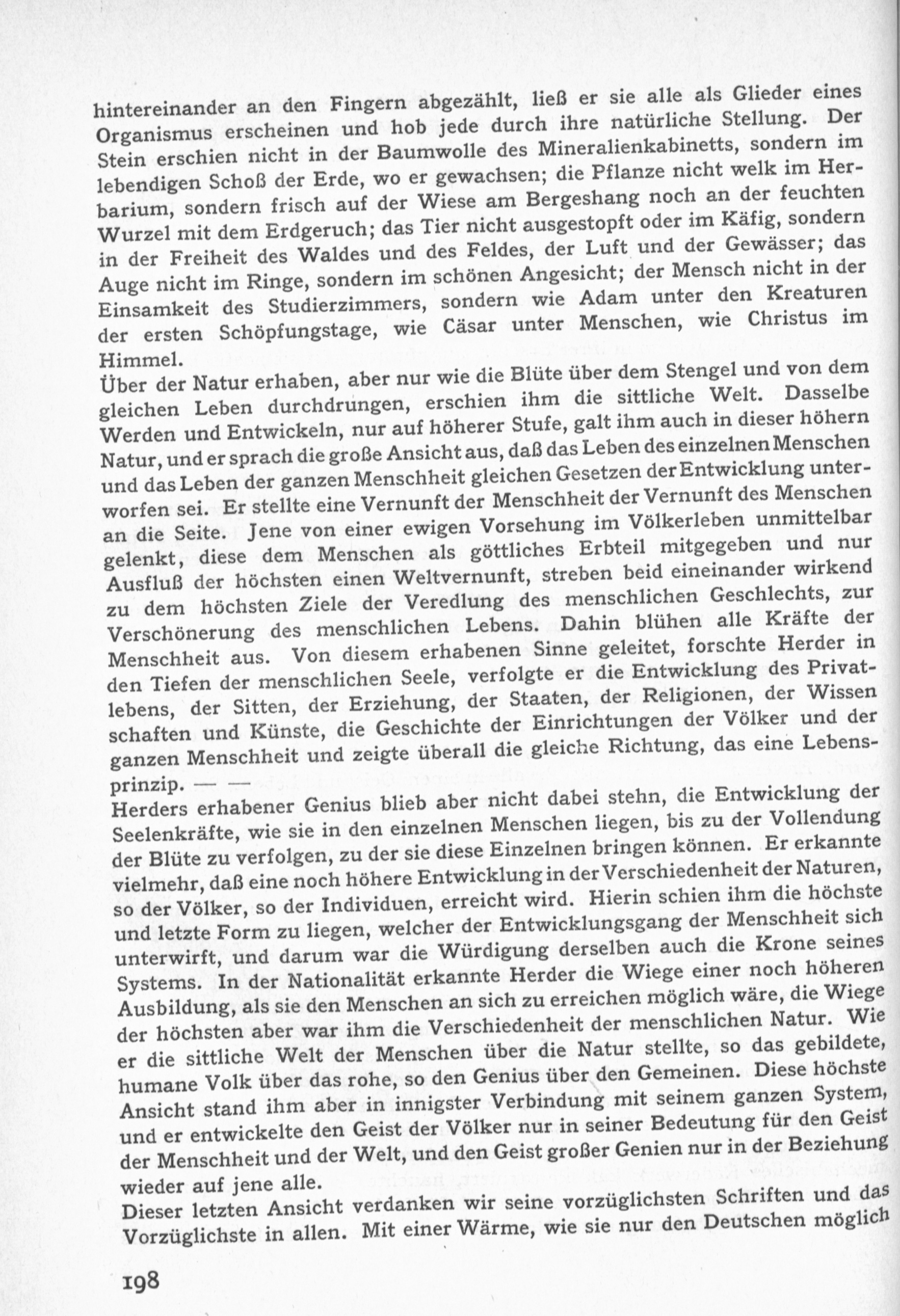 hintereinander an den Fingern abgezählt, ließ er sie alle als Glieder eines Organismus erscheinen und hob jede durch ihre natürliche Stellung. Der Stein erschien nicht in der Baumwolle des Mineralienkabinetts, sondern im lebendigen Schoß der Erde, wo er gewachsen; die Pflanze nicht welk im Herbarium, sondern frisch auf der Wiese am Bergeshang noch an der feuchten Wurzel mit dem Erdgeruch; das Tier nicht ausgestopft oder im Käfig, sondern in der Freiheit des Waldes und des Feldes, der Luft und der Gewässer; das Auge nicht im Ringe, sondern im schönen Angesicht; der Mensch nicht in der Einsamkeit des Studierzimmers, sondern wie Adam unter den Kreaturen der ersten Schöpfungstage, wie Cäsar unter Menschen, wie Christus im Himmel.

Über der Natur erhaben, aber nur wie die Blüte über dem Stengel und von dem gleichen Leben durchdrungen, erschien ihm die sittliche Welt. Dasselbe Werden und Entwickeln, nur auf höherer Stufe, galt ihm auch in dieser höhern Natur, und er sprach die große Ansicht aus, daß das Leben des einzelnen Menschen und das Leben der ganzen Menschheit gleichen Gesetzen der Entwicklung unterworfen sei. Er stellte eine Vernunft der Menschheit der Vernunft des Menschen an die Seite. Jene von einer ewigen Vorsehung im Völkerleben unmittelbar gelenkt, diese dem Menschen als göttliches Erbteil mitgegeben und nur Ausfluß der höchsten einen Weltvernunft, streben beid eineinander wirkend zu dem höchsten Ziele der Veredlung des menschlichen Geschlechts, zur Verschönerung des menschlichen Lebens. Dahin blühen alle Kräfte der Menschheit aus. Von diesem erhabenen Sinne geleitet, forschte Herder in den Tiefen der menschlichen Seele, verfolgte er die Entwicklung des Privatlebens, der Sitten, der Erziehung, der Staaten, der Religionen, der Wissen schaften und Künste, die Geschichte der Einrichtungen der Völker und der ganzen Menschheit und zeigte überall die gleiche Richtung, das eine Lebensprinzip. — —

Herders erhabener Genius blieb aber nicht dabei stehn, die Entwicklung der Seelenkräfte, wie sie in den einzelnen Menschen liegen, bis zu der Vollendung der Blüte zu verfolgen, zu der sie diese Einzelnen bringen können. Er erkannte vielmehr, daß eine noch höhere Entwicklung in der Verschiedenheit der Naturen, so der Völker, so der Individuen, erreicht wird. Hierin schien ihm die höchste und letzte Form zu liegen, welcher der Entwicklungsgang der Menschheit sich unterwirft, und darum war die Würdigung derselben auch die Krone seines Systems. In der Nationalität erkannte Herder die Wiege einer noch höheren Ausbildung, als sie den Menschen an sich zu erreichen möglich wäre, die Wiege der höchsten aber war ihm die Verschiedenheit der menschlichen Natur. Wie er die sittliche Welt der Menschen über die Natur stellte, so das gebildete, humane Volk über das rohe, so den Genius über den Gemeinen. Diese höchste Ansicht stand ihm aber in innigster Verbindung mit seinem ganzen System, und er entwickelte den Geist der Völker nur in seiner Bedeutung für den Geist der Menschheit und der Welt, und den Geist großer Genien nur in der Beziehung wieder auf jene alle.

Dieser letzten Ansicht verdanken wir seine vorzüglichsten Schriften und das Vorzüglichste in allen. Mit einer Wärme, wie sie nur den Deutschen möglich

198